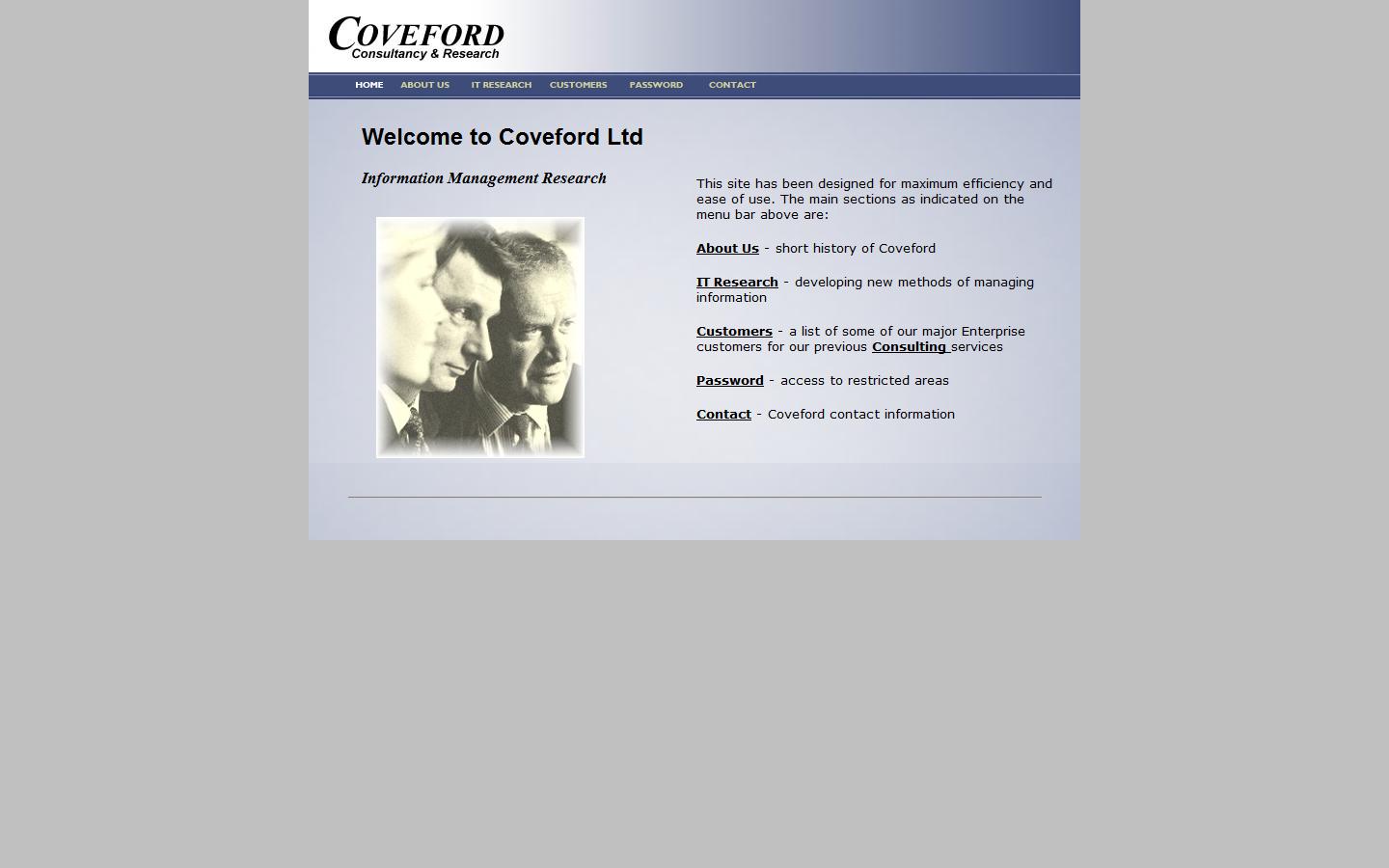 COVEFORD
Consultancy & Research

HOME ABOUT US IT RESEARCH CUSTOMERS PASSWORD CONTACT

Welcome to Coveford Ltd

Information Management Research

This site has been designed for maximum efficiency and ease of use. The main sections as indicated on the menu bar above are:

About Us - short history of Coveford

IT Research - developing new methods of managing information

Customers - a list of some of our major Enterprise customers for our previous Consulting services

Password - access to restricted areas

Contact - Coveford contact information